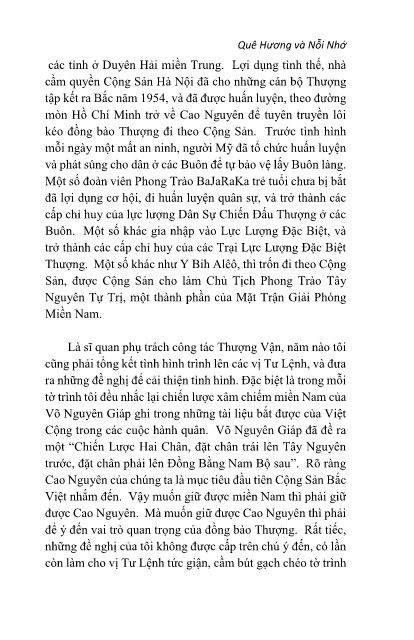 Quê Hương và Nỗi Nhớ

các tỉnh ở Duyên Hải miền Trung. Lợi dụng tình thế, nhà cầm quyền Cộng Sản Hà Nội đã cho những cán bộ Thượng tập kết ra Bắc năm 1954, và đã được huấn luyện, theo đường mòn Hồ Chí Minh trở về Cao Nguyên để tuyên truyền lôi kéo đồng bào Thượng đi theo Cộng Sản. Trước tình hình mỗi ngày một mất an ninh, người Mỹ đã tổ chức huấn luyện và phát súng cho dân ở các Buôn để tự bảo vệ lấy Buôn làng. Một số đoàn viên Phong Trào BaJaRaKa trẻ tuổi chưa bị bắt đã lợi dụng cơ hội, đi huấn luyện quân sự, và trở thành các cấp chỉ huy của lực lượng Dân Sự Chiến Đấu Thượng ở các Buôn. Một số khác gia nhập vào Lực Lượng Đặc Biệt, và trở thành các cấp chỉ huy của các Trại Lực Lượng Đặc Biệt Thượng. Một số khác như Y Bih Alêô, thì trốn đi theo Cộng Sản, được Cộng Sản cho làm Chủ Tịch Phong Trào Tây Nguyên Tự Trị, một thành phần của Mặt Trận Giải Phóng Miền Nam.

Là sĩ quan phụ trách công tác Thượng Vận, năm nào tôi cũng phải tổng kết tình hình trình lên các vị Tư Lệnh, và đưa ra những đề nghị để cải thiện tình hình. Đặc biệt là trong mỗi tờ trình tôi đều nhắc lại chiến lược xâm chiếm miền Nam của Võ Nguyên Giáp ghi trong những tài liệu bắt được của Việt Cộng trong các cuộc hành quân. Võ Nguyên Giáp đã đề ra một “Chiến Lược Hai Chân, đặt chân trái lên Tây Nguyên trước, đặt chân phải lên Đồng Bằng Nam Bộ sau”. Rõ ràng Cao Nguyên của chúng ta là mục tiêu đầu tiên Cộng Sản Bắc Việt nhắm đến. Vậy muốn giữ được miền Nam thì phải giữ được Cao Nguyên. Mà muốn giữ được Cao Nguyên thì phải để ý đến vai trò quan trọng của đồng bào Thượng. Rất tiếc, những đề nghị của tôi không được cấp trên chú ý đến, có lần còn làm cho vị Tư Lệnh tức giận, cầm bút gạch chéo tờ trình